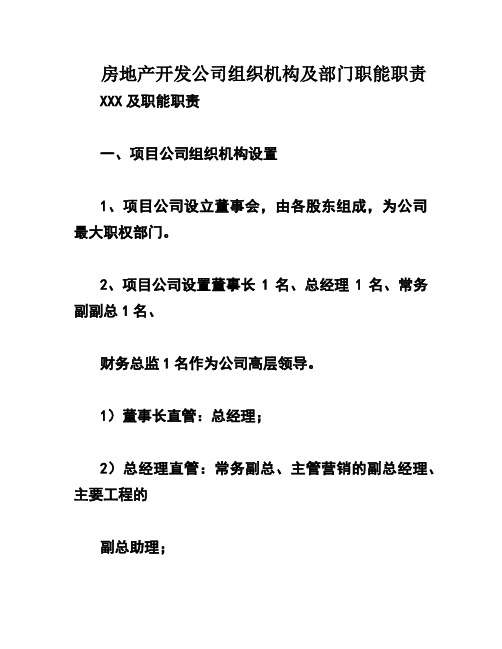 房地产开发公司组织机构及部门职能职责

XXX 及职能职责

一、项目公司组织机构设置

1、项目公司设立董事会，由各股东组成，为公司最大职权部门。

2、项目公司设置董事长 1 名、总经理 1 名、常务副副总 1 名、

财务总监 1 名作为公司高层领导。

1）董事长直管：总经理；

2）总经理直管：常务副总、主管营销的副总经理、主要工程的

副总助理；